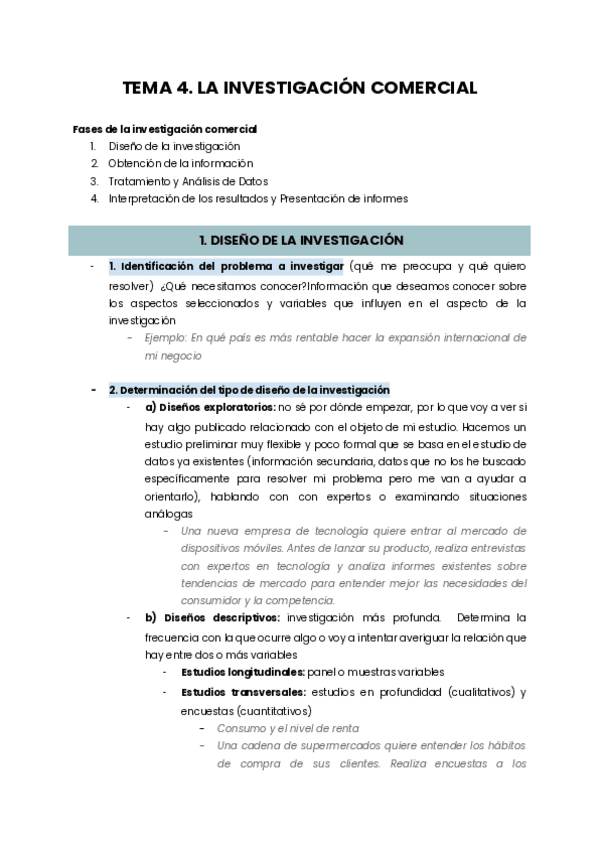 TEMA 4. LA INVESTIGACIÓN COMERCIAL

Fases de la investigación comercial
1. Diseño de la investigación
2. Obtención de la información
3. Tratamiento y Análisis de Datos
4. Interpretación de los resultados y Presentación de informes

1. DISEÑO DE LA INVESTIGACIÓN

- 1. Identificación del problema a investigar (qué me preocupa y qué quiero resolver) ¿Qué necesitamos conocer?Información que deseamos conocer sobre los aspectos seleccionados y variables que influyen en el aspecto de la investigación
  - Ejemplo: En qué país es más rentable hacer la expansión internacional de mi negocio

- 2. Determinación del tipo de diseño de la investigación
  - a) Diseños exploratorios: no sé por dónde empezar, por lo que voy a ver si hay algo publicado relacionado con el objeto de mi estudio. Hacemos un estudio preliminar muy flexible y poco formal que se basa en el estudio de datos ya existentes (información secundaria, datos que no los he buscado específicamente para resolver mi problema pero me van a ayudar a orientarlo), hablando con con expertos o examinando situaciones análogas
    - Una nueva empresa de tecnología quiere entrar al mercado de dispositivos móviles. Antes de lanzar su producto, realiza entrevistas con expertos en tecnología y analiza informes existentes sobre tendencias de mercado para entender mejor las necesidades del consumidor y la competencia.
  - b) Diseños descriptivos: investigación más profunda. Determina la frecuencia con la que ocurre algo o voy a intentar averiguar la relación que hay entre dos o más variables
    - Estudios longitudinales: panel o muestras variables
    - Estudios transversales: estudios en profundidad (cualitativos) y encuestas (cuantitativos)
      - Consumo y el nivel de renta
      - Una cadena de supermercados quiere entender los hábitos de compra de sus clientes. Realiza encuestas a los